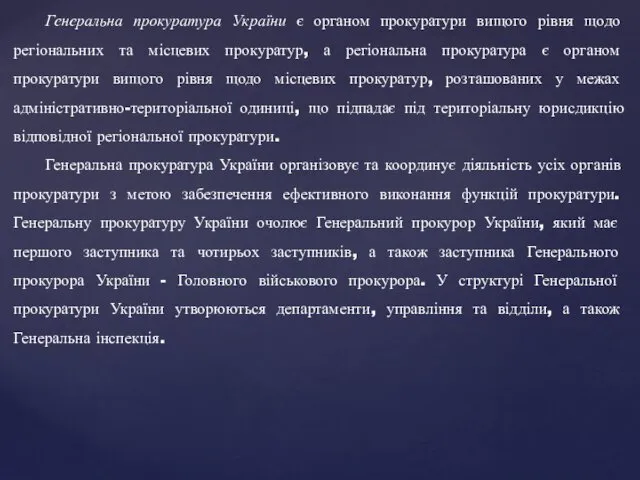 Генеральна прокуратура України є органом прокуратури вищого рівня щодо регіональних та місцевих прокуратур, а регіональна прокуратура є органом прокуратури вищого рівня щодо місцевих прокуратур, розташованих у межах адміністративно-територіальної одиниці, що підпадає під територіальну юрисдикцію відповідної регіональної прокуратури.

Генеральна прокуратура України організовує та координує діяльність усіх органів прокуратури з метою забезпечення ефективного виконання функцій прокуратури. Генеральну прокуратуру України очолює Генеральний прокурор України, який має першого заступника та чотирьох заступників, а також заступника Генерального прокурора України - Головного військового прокурора. У структурі Генеральної прокуратури України утворюються департаменти, управління та відділи, а також Генеральна інспекція.